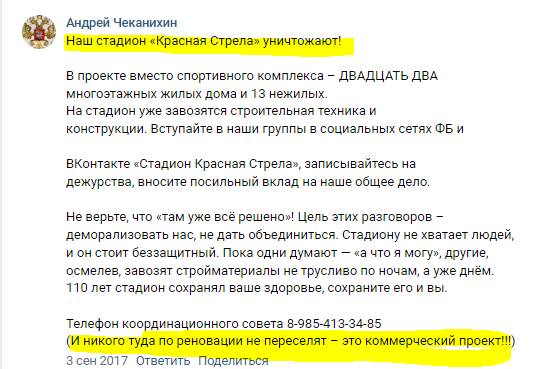 Андрей Чеканихин
Наш стадион «Красная Стрела» уничтожают!

В проекте вместо спортивного комплекса – ДВАДЦАТЬ ДВА многоэтажных жилых дома и 13 нежилых.
На стадион уже завозятся строительная техника и конструкции. Вступайте в наши группы в социальных сетях ФБ и

ВКонтакте «Стадион Красная Стрела», записывайтесь на дежурства, вносите посильный вклад на наше общее дело.

Не верьте, что «там уже всё решено»! Цель этих разговоров – деморализовать нас, не дать объединиться. Стадиону не хватает людей, и он стоит беззащитный. Пока одни думают — «а что я могу», другие, осмелев, завозят стройматериалы не трусливо по ночам, а уже днём. 110 лет стадион сохранял ваше здоровье, сохраните его и вы.

Телефон координационного совета 8-985-413-34-85
(И никого туда по реновации не переселят – это коммерческий проект!!!)
3 сен 2017 Ответить Поделиться